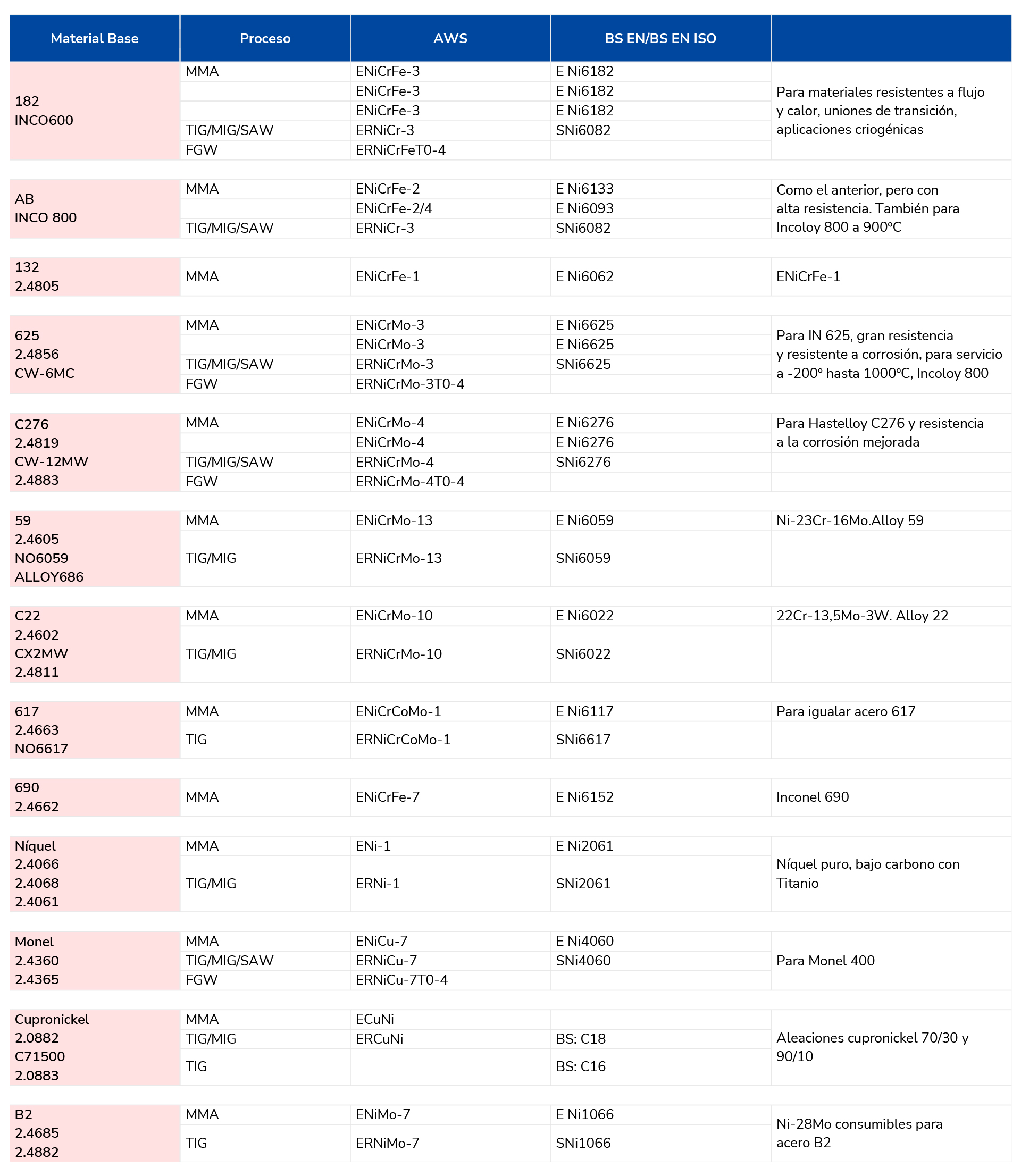 | Material Base | Proceso | AWS | BS EN/BS EN ISO | |
|---|---|---|---|---|
| 182 INCO600 | MMA | ENiCrFe-3 | E Ni6182 | Para materiales resistentes a flujo y calor, uniones de transición, aplicaciones criogénicas |
| | | ENiCrFe-3 | E Ni6182 | |
| | | ENiCrFe-3 | E Ni6182 | |
| | TIG/MIG/SAW | ERNiCr-3 | SNi6082 | |
| | FGW | ERNiCrFeT0-4 | | |
| AB INCO 800 | MMA | ENiCrFe-2 | E Ni6133 | Como el anterior, pero con alta resistencia. También para Incoloy 800 a 900ºC |
| | | ENiCrFe-2/4 | E Ni6093 | |
| | TIG/MIG/SAW | ERNiCr-3 | SNi6082 | |
| 132 2.4805 | MMA | ENiCrFe-1 | E Ni6062 | ENiCrFe-1 |
| 625 2.4856 CW-6MC | MMA | ENiCrMo-3 | E Ni6625 | Para IN 625, gran resistencia y resistente a corrosión, para servicio a -200º hasta 1000ºC, Incoloy 800 |
| | | ENiCrMo-3 | E Ni6625 | |
| | TIG/MIG/SAW | ERNiCrMo-3 | SNi6625 | |
| | FGW | ERNiCrMo-3T0-4 | | |
| C276 2.4819 CW-12MW 2.4883 | MMA | ENiCrMo-4 | E Ni6276 | Para Hastelloy C276 y resistencia a la corrosión mejorada |
| | | ENiCrMo-4 | E Ni6276 | |
| | TIG/MIG/SAW | ERNiCrMo-4 | SNi6276 | |
| | FGW | ERNiCrMo-4T0-4 | | |
| 59 2.4605 NO6059 ALLOY686 | MMA | ENiCrMo-13 | E Ni6059 | Ni-23Cr-16Mo.Alloy 59 |
| | TIG/MIG | ERNiCrMo-13 | SNi6059 | |
| C22 2.4602 CX2MW 2.4811 | MMA | ENiCrMo-10 | E Ni6022 | 22Cr-13,5Mo-3W. Alloy 22 |
| | TIG/MIG | ERNiCrMo-10 | SNi6022 | |
| 617 2.4663 NO6617 | MMA | ENiCrCoMo-1 | E Ni6117 | Para igualar acero 617 |
| | TIG | ERNiCrCoMo-1 | SNi6617 | |
| 690 2.4662 | MMA | ENiCrFe-7 | E Ni6152 | Inconel 690 |
| Níquel 2.4066 2.4068 2.4061 | MMA | ENi-1 | E Ni2061 | Níquel puro, bajo carbono con Titanio |
| | TIG/MIG | ERNi-1 | SNi2061 | |
| Monel 2.4360 2.4365 | MMA | ENiCu-7 | E Ni4060 | Para Monel 400 |
| | TIG/MIG/SAW | ERNiCu-7 | SNi4060 | |
| | FGW | ERNiCu-7T0-4 | | |
| Cupronickel 2.0882 C71500 2.0883 | MMA | ECuNi | | Aleaciones cupronickel 70/30 y 90/10 |
| | TIG/MIG | ERCuNi | BS: C18 | |
| | TIG | | BS: C16 | |
| B2 2.4685 2.4882 | MMA | ENiMo-7 | E Ni1066 | Ni-28Mo consumibles para acero B2 |
| | TIG | ERNiMo-7 | SNi1066 | |